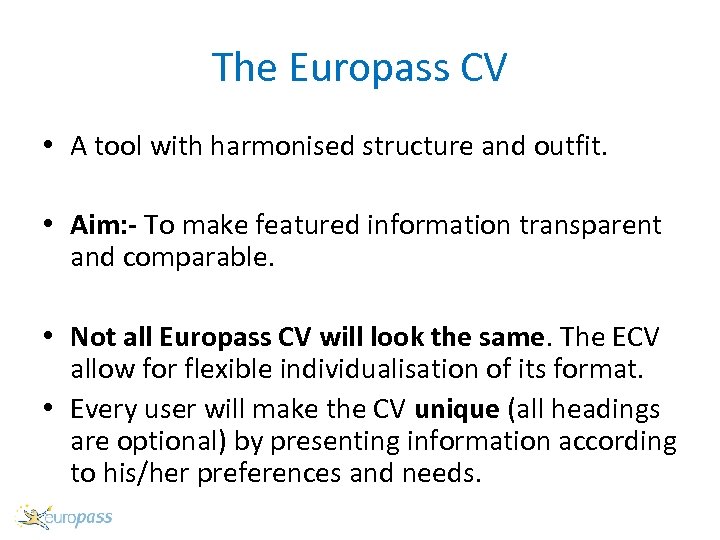 The Europass CV

• A tool with harmonised structure and outfit.

• Aim:- To make featured information transparent and comparable.

• Not all Europass CV will look the same. The ECV allow for flexible individualisation of its format.

• Every user will make the CV unique (all headings are optional) by presenting information according to his/her preferences and needs.

europass